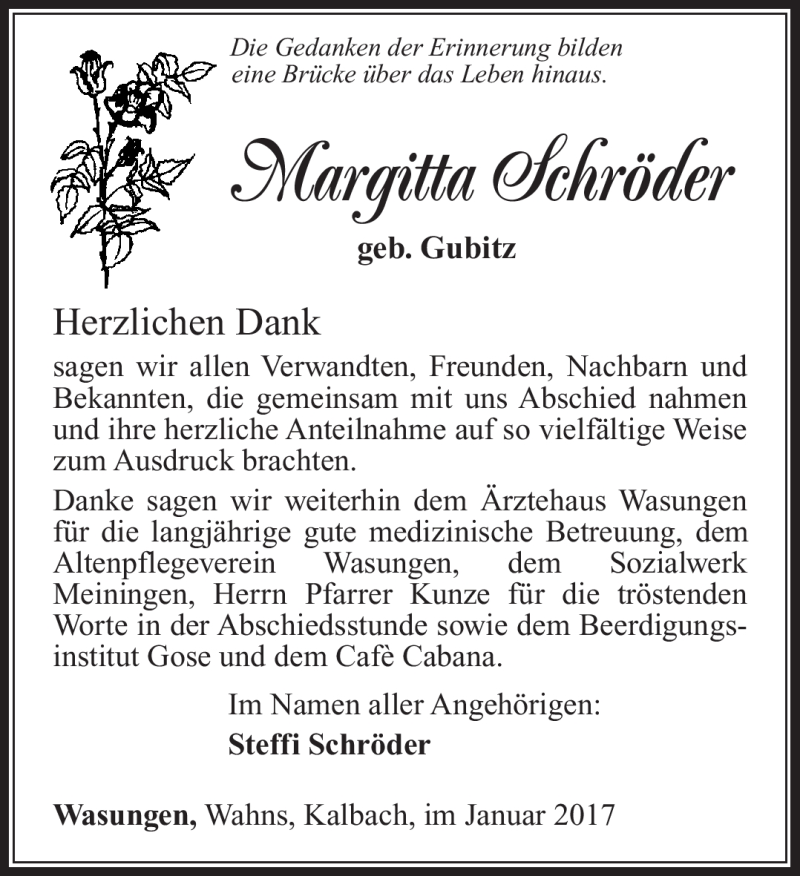 Die Gedanken der Erinnerung bilden eine Brücke über das Leben hinaus.

Margitta Schröder

geb. Gubitz

Herzlichen Dank

sagen wir allen Verwandten, Freunden, Nachbarn und Bekannten, die gemeinsam mit uns Abschied nahmen und ihre herzliche Anteilnahme auf so vielfältige Weise zum Ausdruck brachten.

Danke sagen wir weiterhin dem Ärztehaus Wasungen für die langjährige gute medizinische Betreuung, dem Altenpflegeverein Wasungen, dem Sozialwerk Meiningen, Herrn Pfarrer Kunze für die tröstenden Worte in der Abschiedsstunde sowie dem Beerdigungsinstitut Gose und dem Cafè Cabana.

Im Namen aller Angehörigen:
Steffi Schröder

Wasungen, Wahns, Kalbach, im Januar 2017